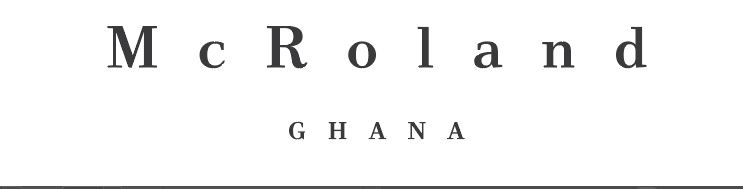 McRoland

GHANA